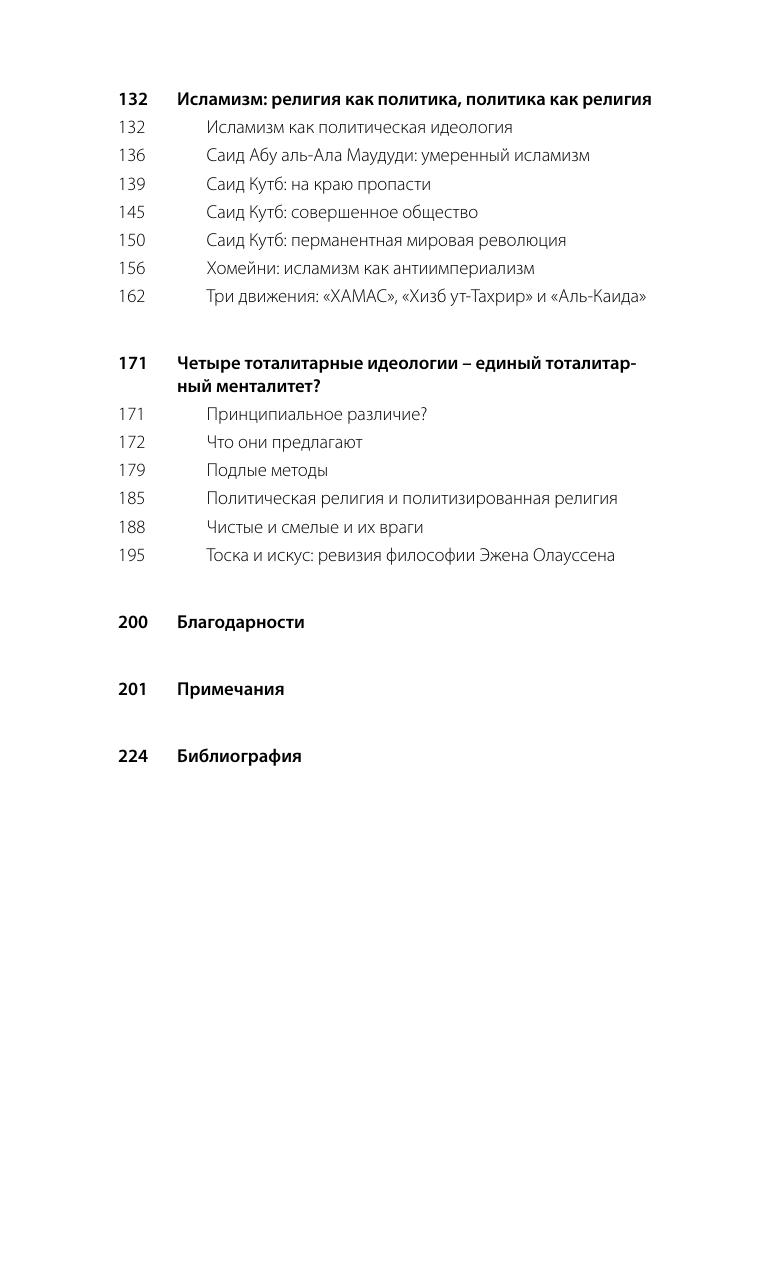 132 Исламизм: религия как политика, политика как религия
132 Исламизм как политическая идеология
136 Саид Абу аль-Ала Маудуди: умеренный исламизм
139 Саид Кутб: на краю пропасти
145 Саид Кутб: совершенное общество
150 Саид Кутб: перманентная мировая революция
156 Хомейни: исламизм как антиимпериализм
162 Три движения: «ХАМАС», «Хизб ут-Тахрир» и «Аль-Каида»

171 Четыре тоталитарные идеологии – единый тоталитарный менталитет?
171 Принципиальное различие?
172 Что они предлагают
179 Подлые методы
185 Политическая религия и политизированная религия
188 Чистые и смелые и их враги
195 Тоска и искус: ревизия философии Эжена Олауссена

200 Благодарности

201 Примечания

224 Библиография